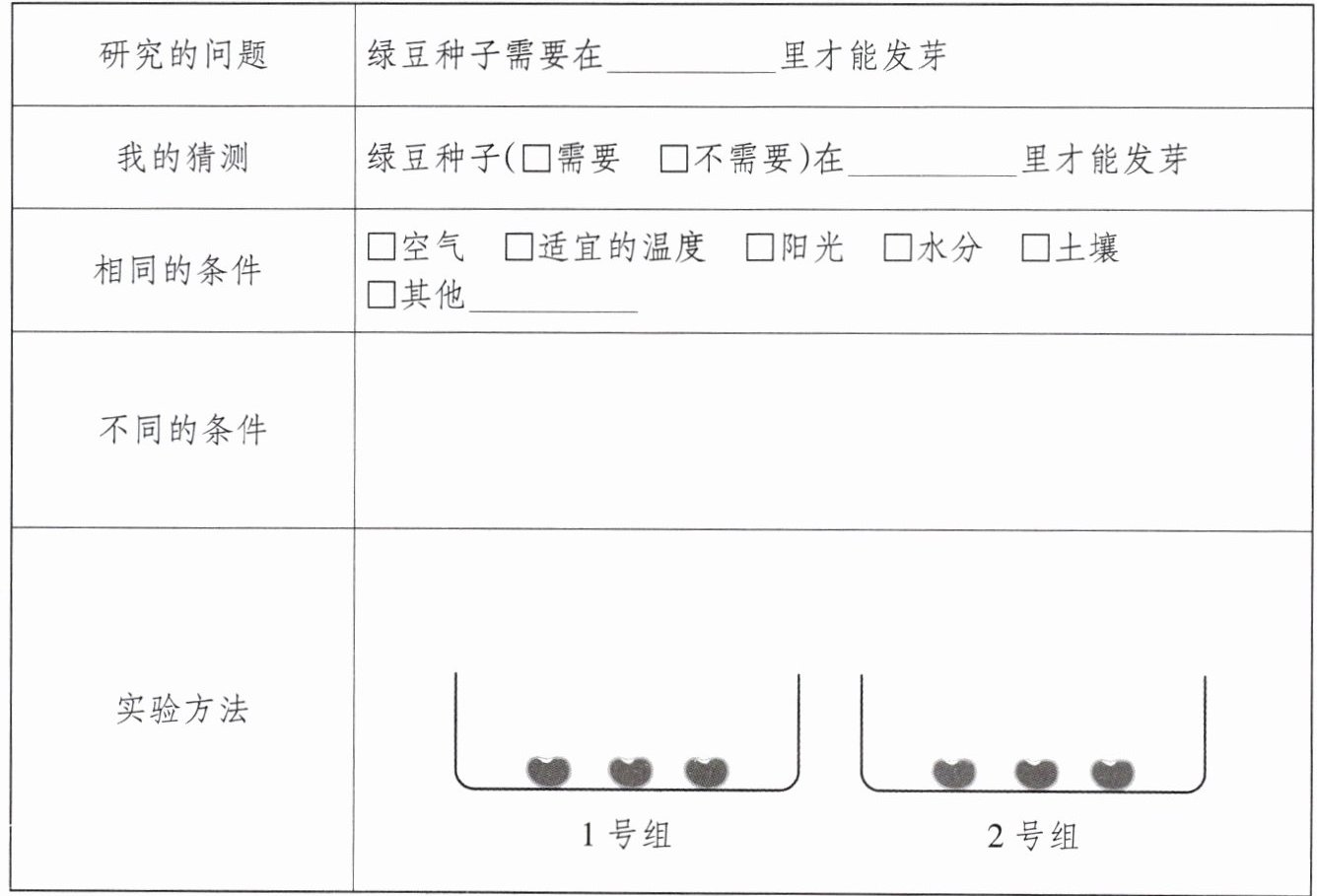 | 研究的问题 | 绿豆种子需要在____里才能发芽 |
|---|---|
| 我的猜测 | 绿豆种子(☐需要 ☐不需要)在____里才能发芽 |
| 相同的条件 | ☐空气 ☐适宜的温度 ☐阳光 ☐水分 ☐土壤 ☐其他____ |
| 不同的条件 | |
| 实验方法 | 1号组 2号组 |